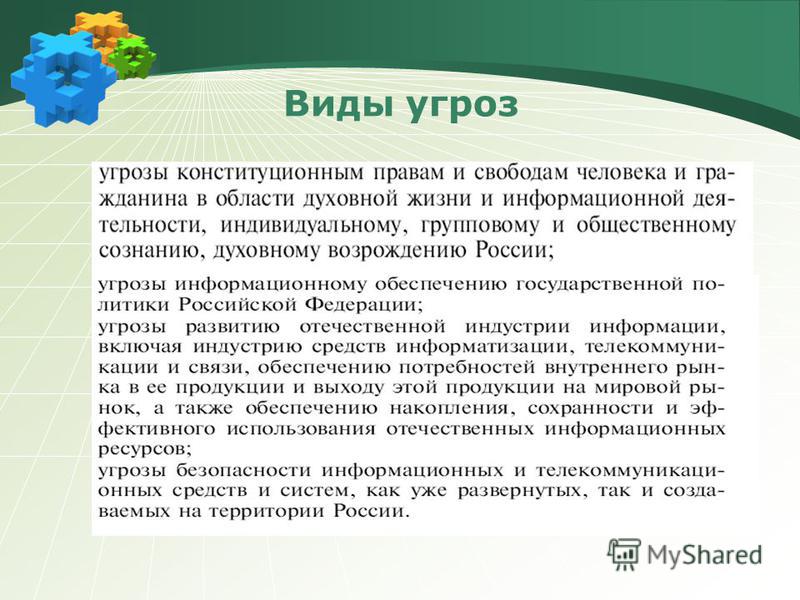 Виды угроз

угрозы конституционным правам и свободам человека и гражданина в области духовной жизни и информационной деятельности, индивидуальному, групповому и общественному сознанию, духовному возрождению России;

угрозы информационному обеспечению государственной политики Российской Федерации;
угрозы развитию отечественной индустрии информации, включая индустрию средств информатизации, телекоммуникации и связи, обеспечению потребностей внутреннего рынка в ее продукции и выходу этой продукции на мировой рынок, а также обеспечению накопления, сохранности и эффективного использования отечественных информационных ресурсов;
угрозы безопасности информационных и телекоммуникационных средств и систем, как уже развернутых, так и создаваемых на территории России.

MyShared